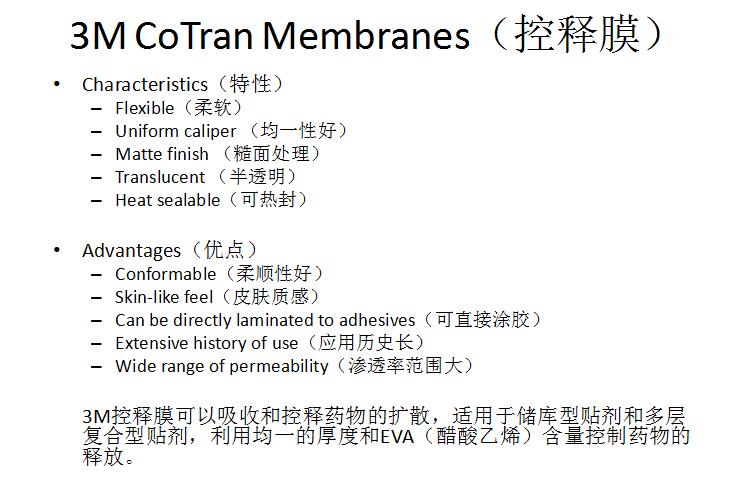 3M CoTran Membranes（控释膜）

• Characteristics（特性）
– Flexible（柔软）
– Uniform caliper （均一性好）
– Matte finish （糙面处理）
– Translucent （半透明）
– Heat sealable（可热封）

• Advantages（优点）
– Conformable（柔顺性好）
– Skin-like feel（皮肤质感）
– Can be directly laminated to adhesives（可直接涂胶）
– Extensive history of use（应用历史长）
– Wide range of permeability（渗透率范围大）

3M控释膜可以吸收和控释药物的扩散，适用于储库型贴剂和多层复合型贴剂，利用均一的厚度和EVA（醋酸乙烯）含量控制药物的释放。